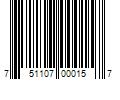 7 51107 00015 7